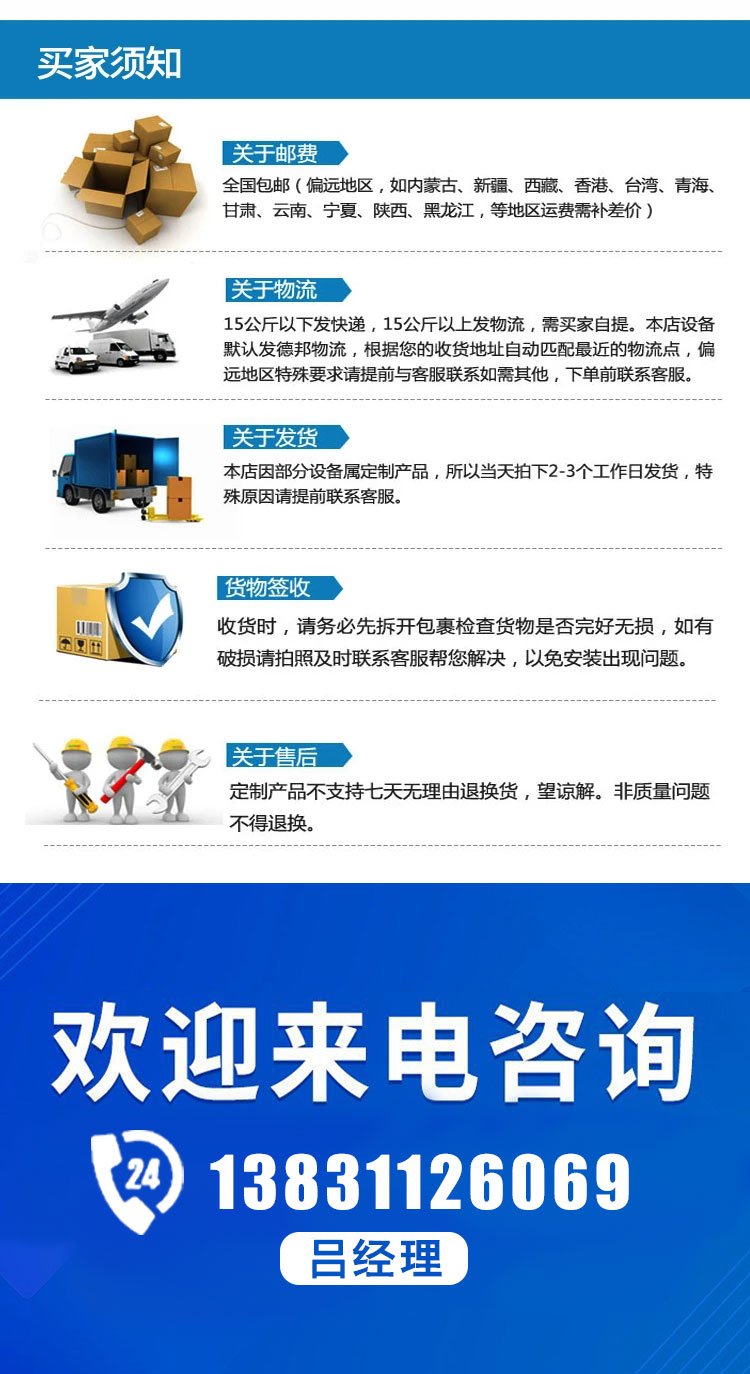 买家须知

关于邮费

全国包邮（偏远地区，如内蒙古、新疆、西藏、香港、台湾、青海、甘肃、云南、宁夏、陕西、黑龙江，等地区运费需补差价）

关于物流

15公斤以下发快递，15公斤以上发物流，需买家自提。本店设备默认发德邦物流，根据您的收货地址自动匹配最近的物流点，偏远地区特殊要求请提前与客服联系如需其他，下单前联系客服。

关于发货

本店因部分设备属定制产品，所以当天拍下2-3个工作日发货，特殊原因请提前联系客服。

货物签收

收货时，请务必先拆开包裹检查货物是否完好无损，如有破损请拍照及时联系客服帮您解决，以免安装出现问题。

关于售后

定制产品不支持七天无理由退换货，望谅解。非质量问题不得退换。

欢迎来电咨询

24

13831126069

吕经理